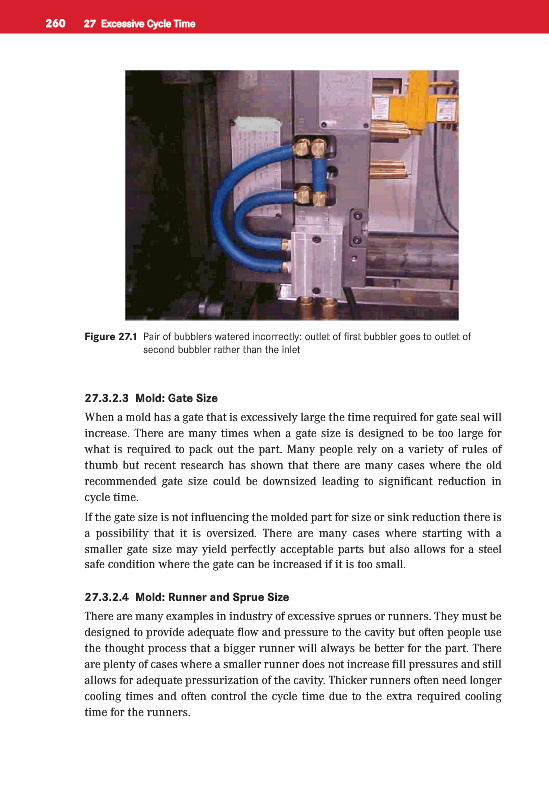 260 27 Excessive Cycle Time

Figure 27.1 Pair of bubblers watered incorrectly: outlet of first bubbler goes to outlet of second bubbler rather than the inlet

27.3.2.3 Mold: Gate Size

When a mold has a gate that is excessively large the time required for gate seal will increase. There are many times when a gate size is designed to be too large for what is required to pack out the part. Many people rely on a variety of rules of thumb but recent research has shown that there are many cases where the old recommended gate size could be downsized leading to significant reduction in cycle time.

If the gate size is not influencing the molded part for size or sink reduction there is a possibility that it is oversized. There are many cases where starting with a smaller gate size may yield perfectly acceptable parts but also allows for a steel safe condition where the gate can be increased if it is too small.

27.3.2.4 Mold: Runner and Sprue Size

There are many examples in industry of excessive sprues or runners. They must be designed to provide adequate flow and pressure to the cavity but often people use the thought process that a bigger runner will always be better for the part. There are plenty of cases where a smaller runner does not increase fill pressures and still allows for adequate pressurization of the cavity. Thicker runners often need longer cooling times and often control the cycle time due to the extra required cooling time for the runners.